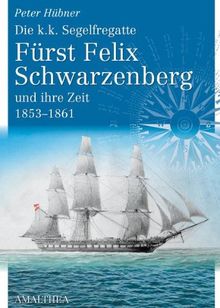 Peter Hübner

Die k.k. Segelfregatte

Fürst Felix Schwarzenberg

und ihre Zeit

1853–1861

AMALTHEA